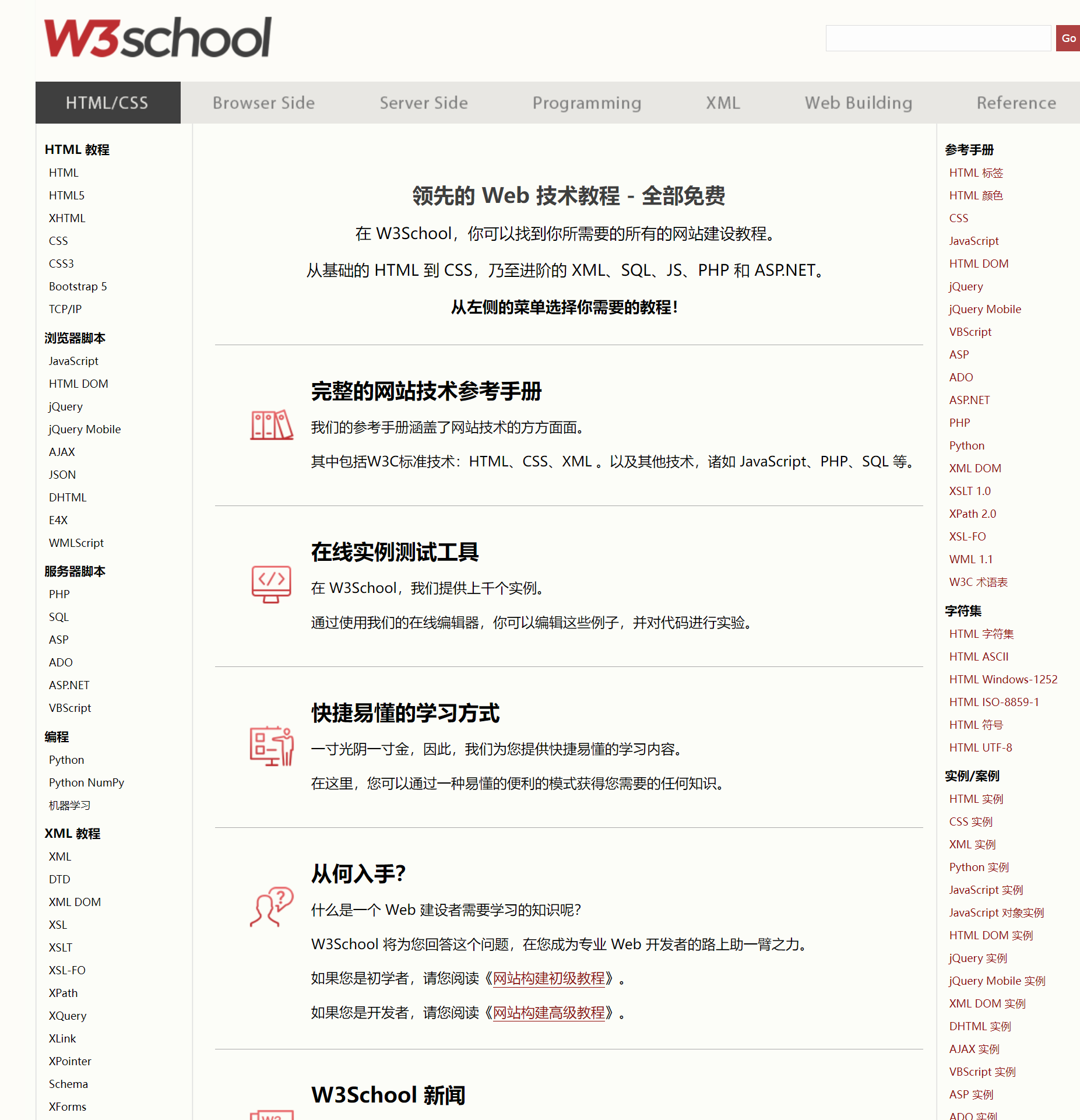 W3school

Go

HTML/CSS Browser Side Server Side Programming XML Web Building Reference

HTML 教程
HTML
HTML5
XHTML
CSS
CSS3
Bootstrap 5
TCP/IP

浏览器脚本
JavaScript
HTML DOM
jQuery
jQuery Mobile
AJAX
JSON
DHTML
E4X
WMLScript

服务器脚本
PHP
SQL
ASP
ADO
ASP.NET
VBScript

编程
Python
Python NumPy
机器学习

XML 教程
XML
DTD
XML DOM
XSL
XSLT
XSL-FO
XPath
XQuery
XLink
XPointer
Schema
XForms

领先的 Web 技术教程 - 全部免费

在 W3School，你可以找到你所需要的所有的网站建设教程。

从基础的 HTML 到 CSS，乃至进阶的 XML、SQL、JS、PHP 和 ASP.NET。

从左侧的菜单选择你需要的教程！

完整的网站技术参考手册

我们的参考手册涵盖了网站技术的方方面面。

其中包括W3C标准技术：HTML、CSS、XML 。以及其他技术，诸如 JavaScript、PHP、SQL 等。

在线实例测试工具

在 W3School，我们提供上千个实例。

通过使用我们的在线编辑器，你可以编辑这些例子，并对代码进行实验。

快捷易懂的学习方式

一寸光阴一寸金，因此，我们为您提供快捷易懂的学习内容。

在这里，您可以通过一种易懂的便利的模式获得您需要的任何知识。

从何入手？

什么是一个 Web 建设者需要学习的知识呢？

W3School 将为您回答这个问题，在您成为专业 Web 开发者的路上助一臂之力。

如果您是初学者，请您阅读《网站构建初级教程》。

如果您是开发者，请您阅读《网站构建高级教程》。

W3School 新闻

参考手册
HTML 标签
HTML 颜色
CSS
JavaScript
HTML DOM
jQuery
jQuery Mobile
VBScript
ASP
ADO
ASP.NET
PHP
Python
XML DOM
XSLT 1.0
XPath 2.0
XSL-FO
WML 1.1
W3C 术语表

字符集
HTML 字符集
HTML ASCII
HTML Windows-1252
HTML ISO-8859-1
HTML 符号
HTML UTF-8

实例/案例
HTML 实例
CSS 实例
XML 实例
Python 实例
JavaScript 实例
JavaScript 对象实例
HTML DOM 实例
jQuery 实例
jQuery Mobile 实例
XML DOM 实例
DHTML 实例
AJAX 实例
VBScript 实例
ASP 实例
ADO 实例